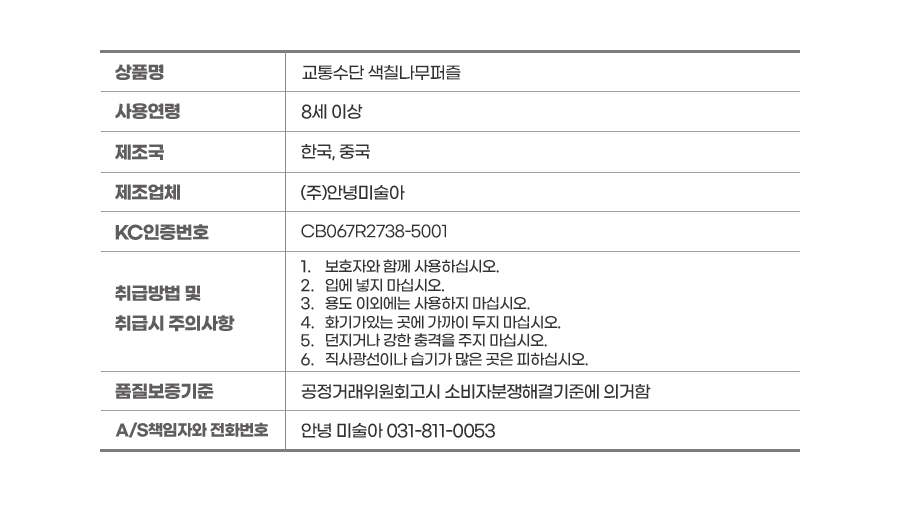 | 상품명 | 교통수단 색칠나무퍼즐 |
|---|---|
| 사용연령 | 8세 이상 |
| 제조국 | 한국, 중국 |
| 제조업체 | (주)안녕미술아 |
| KC인증번호 | CB067R2738-5001 |
| 취급방법 및 취급시 주의사항 | 1. 보호자와 함께 사용하십시오. 2. 입에 넣지 마십시오. 3. 용도 이외에는 사용하지 마십시오. 4. 화기가있는 곳에 가까이 두지 마십시오. 5. 던지거나 강한 충격을 주지 마십시오. 6. 직사광선이나 습기가 많은 곳은 피하십시오. |
| 품질보증기준 | 공정거래위원회고시 소비자분쟁해결기준에 의거함 |
| A/S책임자와 전화번호 | 안녕 미술아 031-811-0053 |